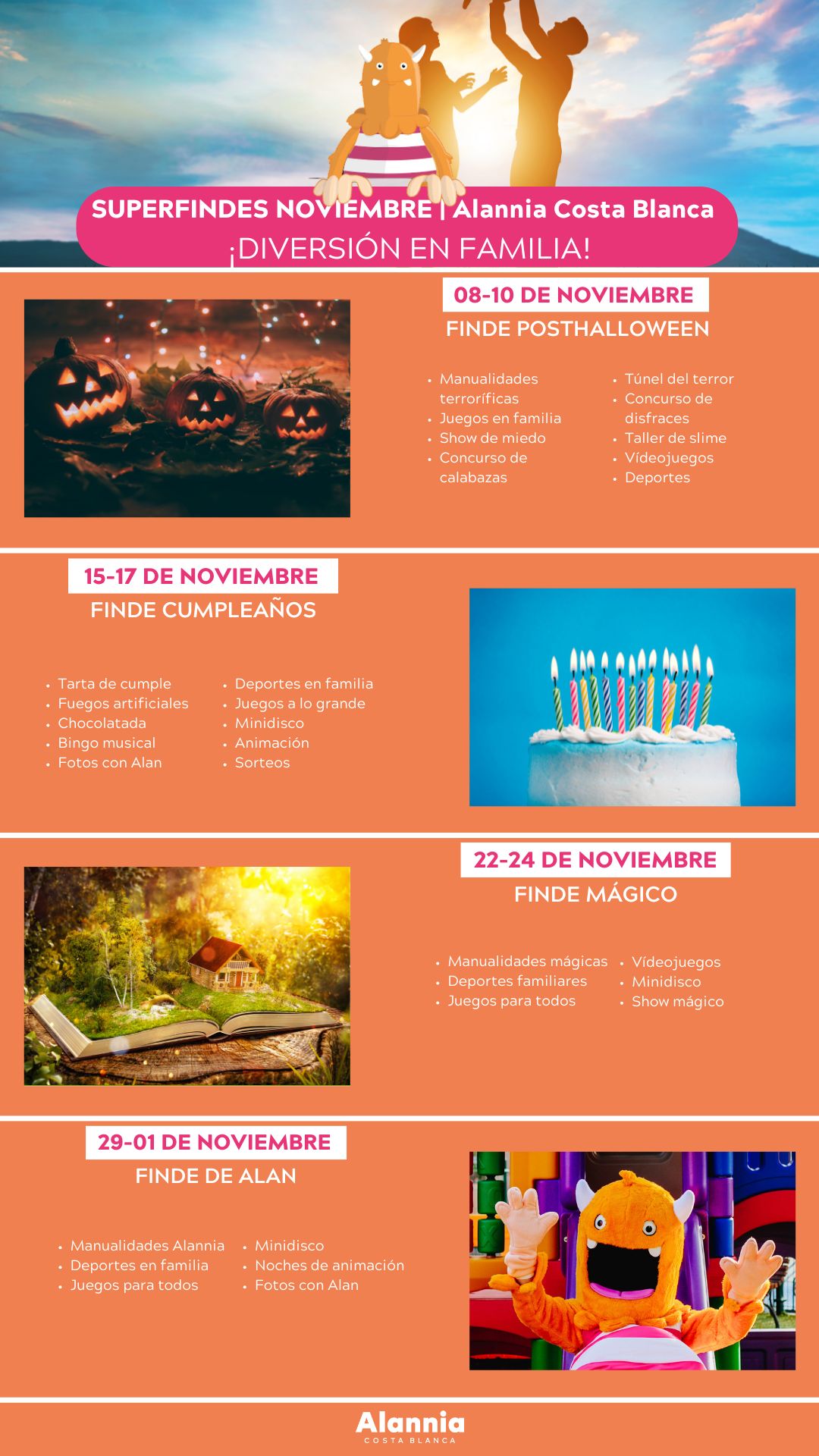 SUPERFINDES NOVIEMBRE | Alannia Costa Blanca
¡DIVERSIÓN EN FAMILIA!

08-10 DE NOVIEMBRE
FINDE POSTHALLOWEEN

• Manualidades terroríficas
• Juegos en familia
• Show de miedo
• Concurso de calabazas

• Túnel del terror
• Concurso de disfraces
• Taller de slime
• Vídeojuegos
• Deportes

15-17 DE NOVIEMBRE
FINDE CUMPLEAÑOS

• Tarta de cumple
• Fuegos artificiales
• Chocolatada
• Bingo musical
• Fotos con Alan

• Deportes en familia
• Juegos a lo grande
• Minidisco
• Animación
• Sorteos

22-24 DE NOVIEMBRE
FINDE MÁGICO

• Manualidades mágicas
• Deportes familiares
• Juegos para todos

• Vídeojuegos
• Minidisco
• Show mágico

29-01 DE NOVIEMBRE
FINDE DE ALAN

• Manualidades Alannia
• Deportes en familia
• Juegos para todos

• Minidisco
• Noches de animación
• Fotos con Alan

Alannia
COSTA BLANCA